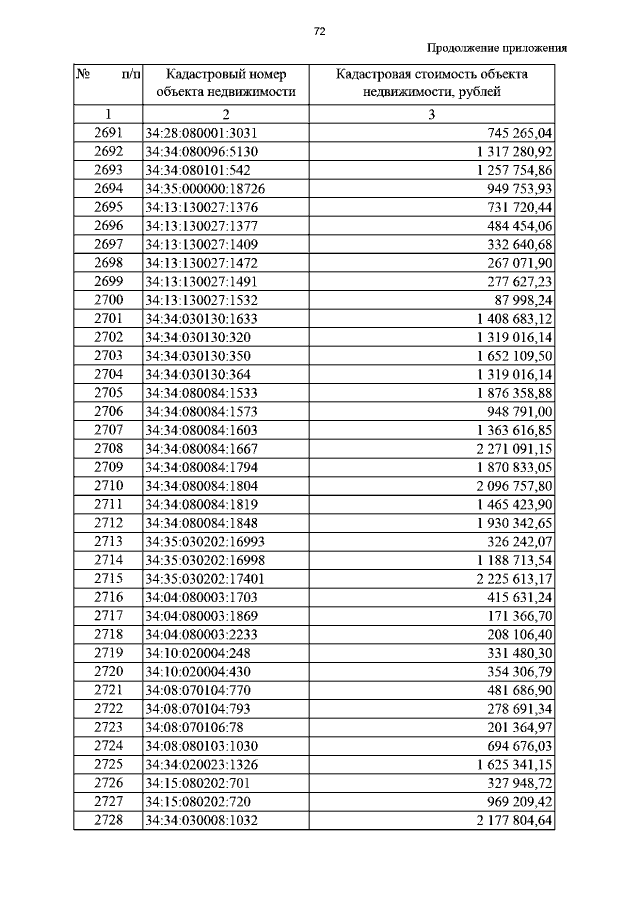 72

Продолжение приложения

| № п/п | Кадастровый номер объекта недвижимости | Кадастровая стоимость объекта недвижимости, рублей |
|---|---|---|
| 1 | 2 | 3 |
| 2691 | 34:28:080001:3031 | 745 265,04 |
| 2692 | 34:34:080096:5130 | 1 317 280,92 |
| 2693 | 34:34:080101:542 | 1 257 754,86 |
| 2694 | 34:35:000000:18726 | 949 753,93 |
| 2695 | 34:13:130027:1376 | 731 720,44 |
| 2696 | 34:13:130027:1377 | 484 454,06 |
| 2697 | 34:13:130027:1409 | 332 640,68 |
| 2698 | 34:13:130027:1472 | 267 071,90 |
| 2699 | 34:13:130027:1491 | 277 627,23 |
| 2700 | 34:13:130027:1532 | 87 998,24 |
| 2701 | 34:34:030130:1633 | 1 408 683,12 |
| 2702 | 34:34:030130:320 | 1 319 016,14 |
| 2703 | 34:34:030130:350 | 1 652 109,50 |
| 2704 | 34:34:030130:364 | 1 319 016,14 |
| 2705 | 34:34:080084:1533 | 1 876 358,88 |
| 2706 | 34:34:080084:1573 | 948 791,00 |
| 2707 | 34:34:080084:1603 | 1 363 616,85 |
| 2708 | 34:34:080084:1667 | 2 271 091,15 |
| 2709 | 34:34:080084:1794 | 1 870 833,05 |
| 2710 | 34:34:080084:1804 | 2 096 757,80 |
| 2711 | 34:34:080084:1819 | 1 465 423,90 |
| 2712 | 34:34:080084:1848 | 1 930 342,65 |
| 2713 | 34:35:030202:16993 | 326 242,07 |
| 2714 | 34:35:030202:16998 | 1 188 713,54 |
| 2715 | 34:35:030202:17401 | 2 225 613,17 |
| 2716 | 34:04:080003:1703 | 415 631,24 |
| 2717 | 34:04:080003:1869 | 171 366,70 |
| 2718 | 34:04:080003:2233 | 208 106,40 |
| 2719 | 34:10:020004:248 | 331 480,30 |
| 2720 | 34:10:020004:430 | 354 306,79 |
| 2721 | 34:08:070104:770 | 481 686,90 |
| 2722 | 34:08:070104:793 | 278 691,34 |
| 2723 | 34:08:070106:78 | 201 364,97 |
| 2724 | 34:08:080103:1030 | 694 676,03 |
| 2725 | 34:34:020023:1326 | 1 625 341,15 |
| 2726 | 34:15:080202:701 | 327 948,72 |
| 2727 | 34:15:080202:720 | 969 209,42 |
| 2728 | 34:34:030008:1032 | 2 177 804,64 |